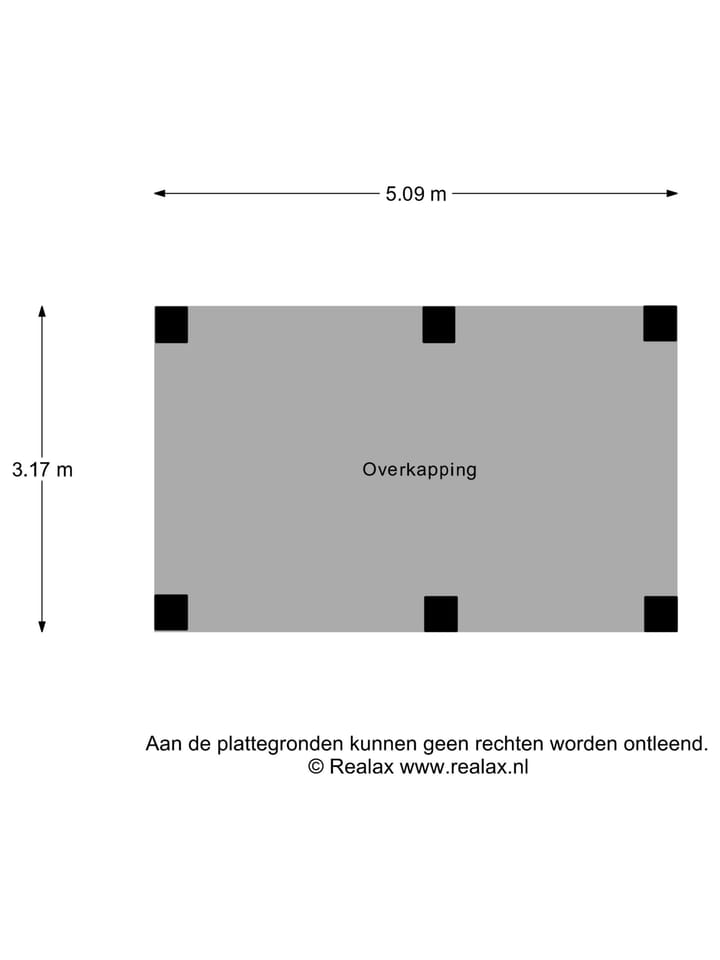 5.09 m

3.17 m

Overkapping

Aan de plattegronden kunnen geen rechten worden ontleend.
© Realax www.realax.nl